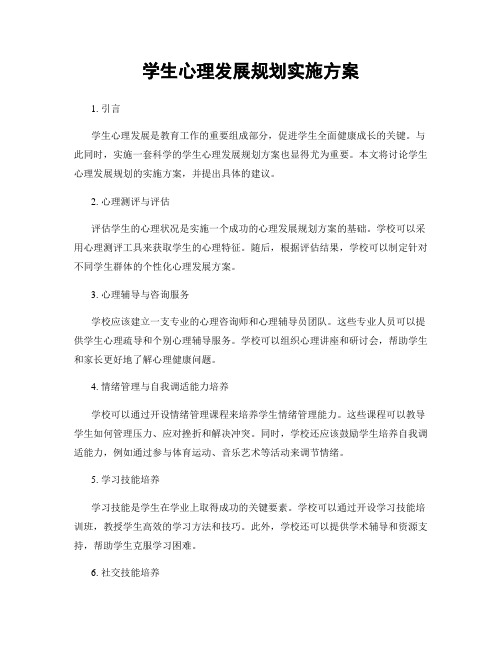 学生心理发展规划实施方案

1. 引言

学生心理发展是教育工作的重要组成部分，促进学生全面健康成长的关键。与此同时，实施一套科学的学生心理发展规划方案也显得尤为重要。本文将讨论学生心理发展规划的实施方案，并提出具体的建议。

2. 心理测评与评估

评估学生的心理状况是实施一个成功的心理发展规划方案的基础。学校可以采用心理测评工具来获取学生的心理特征。随后，根据评估结果，学校可以制定针对不同学生群体的个性化心理发展方案。

3. 心理辅导与咨询服务

学校应该建立一支专业的心理咨询师和心理辅导员团队。这些专业人员可以提供学生心理疏导和个别心理辅导服务。学校可以组织心理讲座和研讨会，帮助学生和家长更好地了解心理健康问题。

4. 情绪管理与自我调适能力培养

学校可以通过开设情绪管理课程来培养学生情绪管理能力。这些课程可以教导学生如何管理压力、应对挫折和解决冲突。同时，学校还应该鼓励学生培养自我调适能力，例如通过参与体育运动、音乐艺术等活动来调节情绪。

5. 学习技能培养

学习技能是学生在学业上取得成功的关键要素。学校可以通过开设学习技能培训班，教授学生高效的学习方法和技巧。此外，学校还可以提供学术辅导和资源支持，帮助学生克服学习困难。

6. 社交技能培养